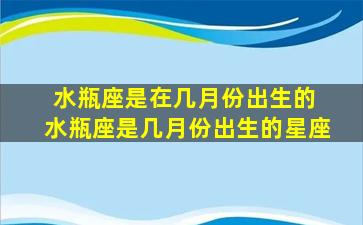 水瓶座是在几月份出生的
水瓶座是几月份出生的星座